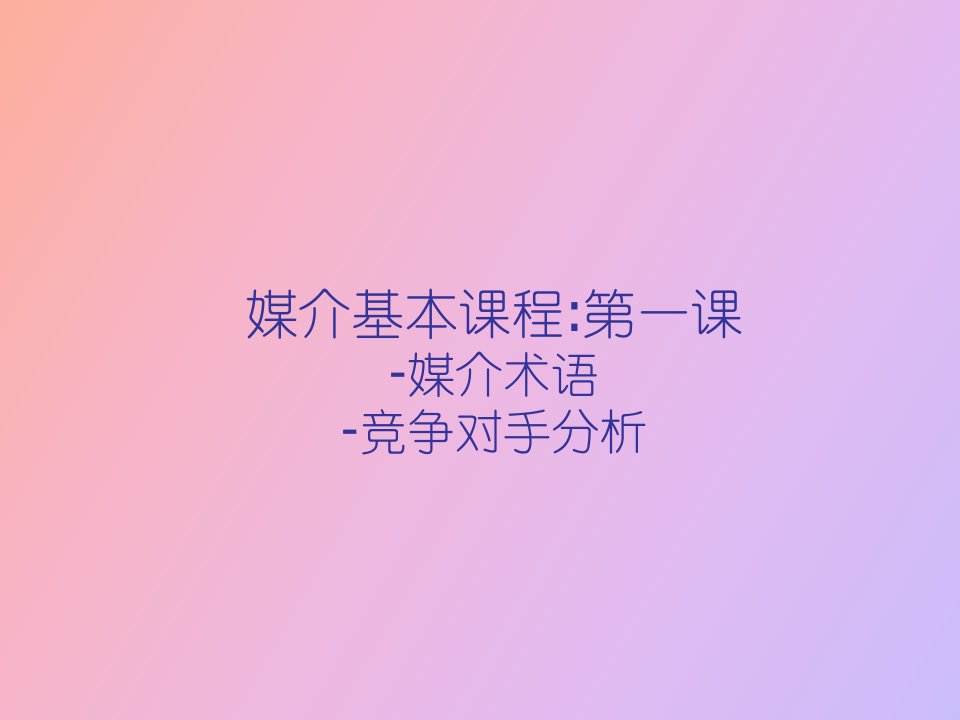 媒介基本课程:第一课
-媒介术语
-竞争对手分析